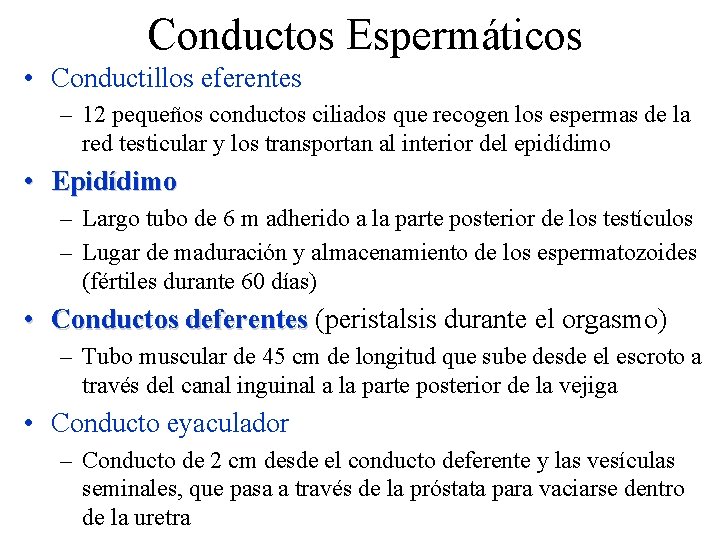 Conductos Espermáticos

• Conductillos eferentes
– 12 pequeños conductos ciliados que recogen los espermas de la red testicular y los transportan al interior del epidídimo

• Epidídimo
– Largo tubo de 6 m adherido a la parte posterior de los testículos
– Lugar de maduración y almacenamiento de los espermatozoides (fértiles durante 60 días)

• Conductos deferentes (peristalsis durante el orgasmo)
– Tubo muscular de 45 cm de longitud que sube desde el escroto a través del canal inguinal a la parte posterior de la vejiga

• Conducto eyaculador
– Conducto de 2 cm desde el conducto deferente y las vesículas seminales, que pasa a través de la próstata para vaciarse dentro de la uretra